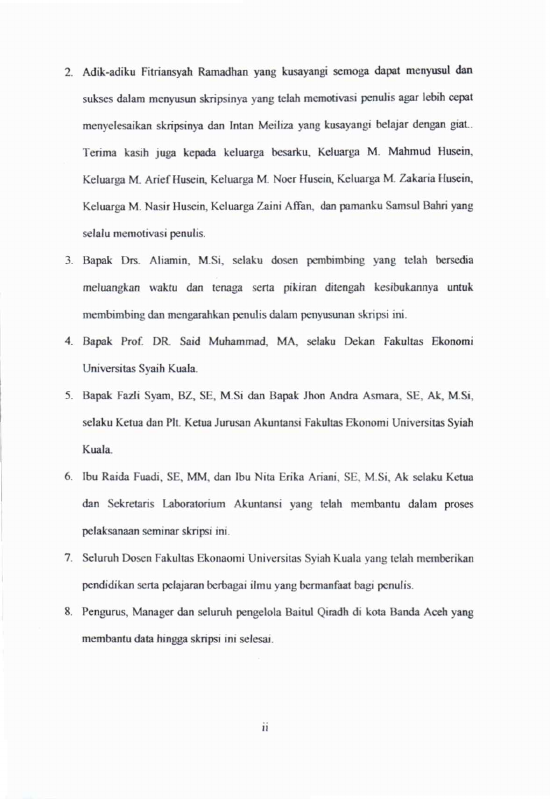 2. Adik-adiku Fitriansyah Ramadhan yang kusayangi semoga dapat menyusul dan sukses dalam menyusun skripsinya yang telah memotivasi penulis agar lebih cepat menyelesaikan skripsinya dan Intan Meiliza yang kusayangi belajar dengan giat.. Terima kasih juga kepada keluarga besarku, Keluarga M. Mahmud Husein, Keluarga M. Arief Husein, Keluarga M. Noer Husein, Keluarga M. Zakaria Husein, Keluarga M. Nasir Husein, Keluarga Zaini Affan, dan pamanku Samsul Bahri yang selalu memotivasi penulis.

3. Bapak Drs. Aliamin, M.Si, selaku dosen pembimbing yang telah bersedia meluangkan waktu dan tenaga serta pikiran ditengah kesibukannya untuk membimbing dan mengarahkan penulis dalam penyusunan skripsi ini.

4. Bapak Prof. DR. Said Muhammad, MA, selaku Dekan Fakultas Ekonomi Universitas Syaih Kuala.

5. Bapak Fazli Syam, BZ, SE, M.Si dan Bapak Jhon Andra Asmara, SE, Ak, M.Si, selaku Ketua dan Plt. Ketua Jurusan Akuntansi Fakultas Ekonomi Universitas Syiah Kuala.

6. Ibu Raida Fuadi, SE, MM, dan Ibu Nita Erika Ariani, SE, M.Si, Ak selaku Ketua dan Sekretaris Laboratorium Akuntansi yang telah membantu dalam proses pelaksanaan seminar skripsi ini.

7. Seluruh Dosen Fakultas Ekonaomi Universitas Syiah Kuala yang telah memberikan pendidikan serta pelajaran berbagai ilmu yang bermanfaat bagi penulis.

8. Pengurus, Manager dan seluruh pengelola Baitul Qiradh di kota Banda Aceh yang membantu data hingga skripsi ini selesai.

ii